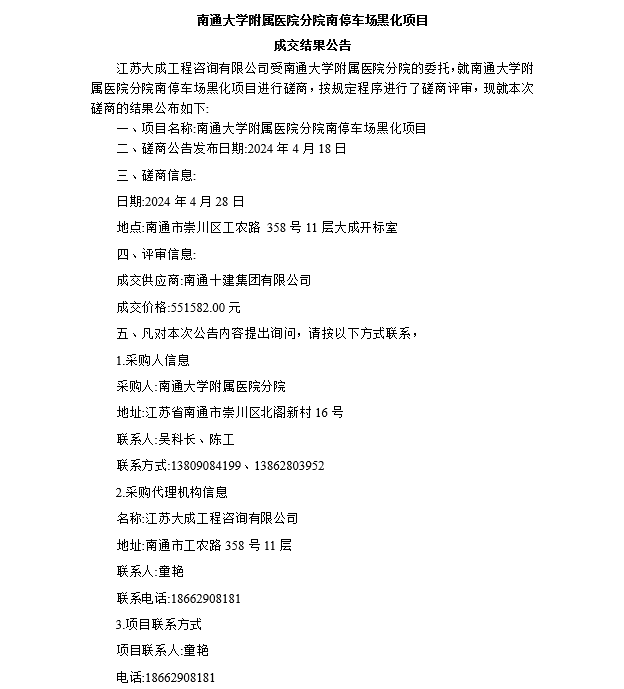 南通大学附属医院分院南停车场黑化项目

成交结果公告

江苏大成工程咨询有限公司受南通大学附属医院分院的委托，就南通大学附属医院分院南停车场黑化项目进行磋商，按规定程序进行了磋商评审，现就本次磋商的结果公布如下:

一、项目名称:南通大学附属医院分院南停车场黑化项目

二、磋商公告发布日期:2024 年 4 月 18 日

三、磋商信息:

日期:2024 年 4 月 28 日

地点:南通市崇川区工农路 358 号 11 层大成开标室

四、评审信息:

成交供应商:南通十建集团有限公司

成交价格:551582.00 元

五、凡对本次公告内容提出询问，请按以下方式联系，

1.采购人信息

采购人:南通大学附属医院分院

地址:江苏省南通市崇川区北阁新村 16 号

联系人:吴科长、陈工

联系方式:13809084199、13862803952

2.采购代理机构信息

名称:江苏大成工程咨询有限公司

地址:南通市工农路 358 号 11 层

联系人:童艳

联系电话:18662908181

3.项目联系方式

项目联系人:童艳

电话:18662908181